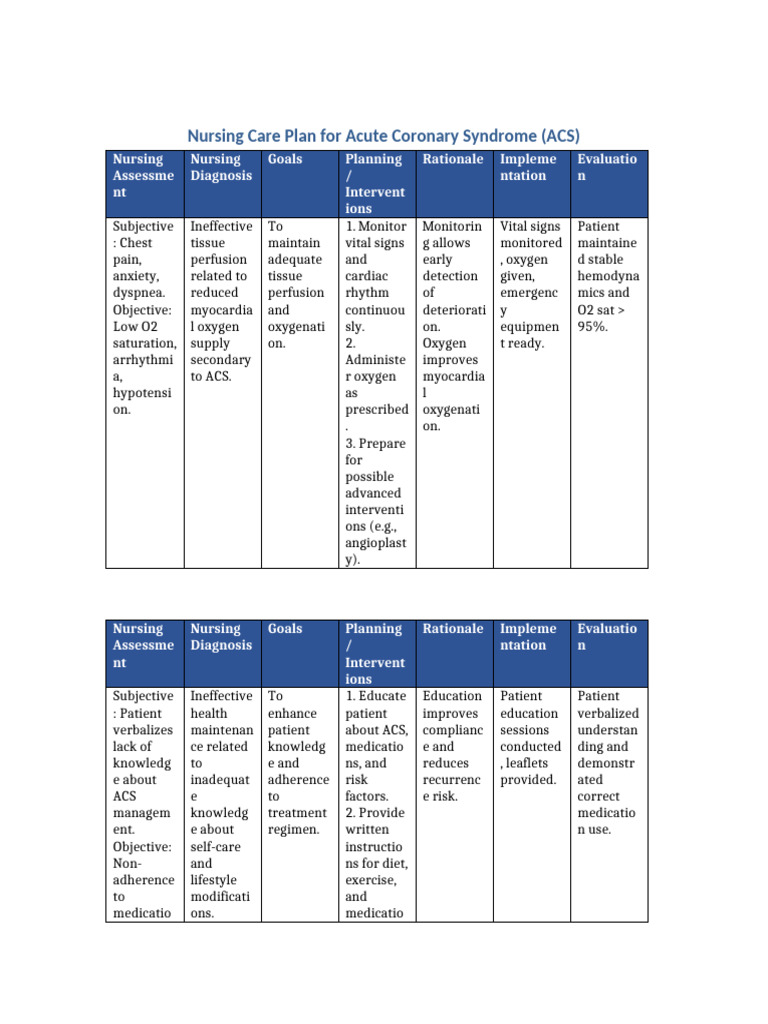 Nursing Care Plan for Acute Coronary Syndrome (ACS)

| Nursing Assessment | Nursing Diagnosis | Goals | Planning / Interventions | Rationale | Implementation | Evaluation |
|---|---|---|---|---|---|---|
| Subjective: Chest pain, anxiety, dyspnea. Objective: Low O2 saturation, arrhythmia, hypotension. | Ineffective tissue perfusion related to reduced myocardial oxygen supply secondary to ACS. | To maintain adequate tissue perfusion and oxygenation. | 1. Monitor vital signs and cardiac rhythm continuously. 2. Administer oxygen as prescribed. 3. Prepare for possible advanced interventions (e.g., angioplasty). | Monitoring allows early detection of deterioration. Oxygen improves myocardial oxygenation. | Vital signs monitored, oxygen given, emergency equipment ready. | Patient maintained stable hemodynamics and O2 sat > 95%. |

| Nursing Assessment | Nursing Diagnosis | Goals | Planning / Interventions | Rationale | Implementation | Evaluation |
|---|---|---|---|---|---|---|
| Subjective: Patient verbalizes lack of knowledge about ACS management. Objective: Non-adherence to medicatio | Ineffective health maintenance related to inadequate knowledge about self-care and lifestyle modifications. | To enhance patient knowledge and adherence to treatment regimen. | 1. Educate patient about ACS, medications, and risk factors. 2. Provide written instructions for diet, exercise, and medicatio | Education improves compliance and reduces recurrence risk. | Patient education sessions conducted, leaflets provided. | Patient verbalized understanding and demonstrated correct medication use. |